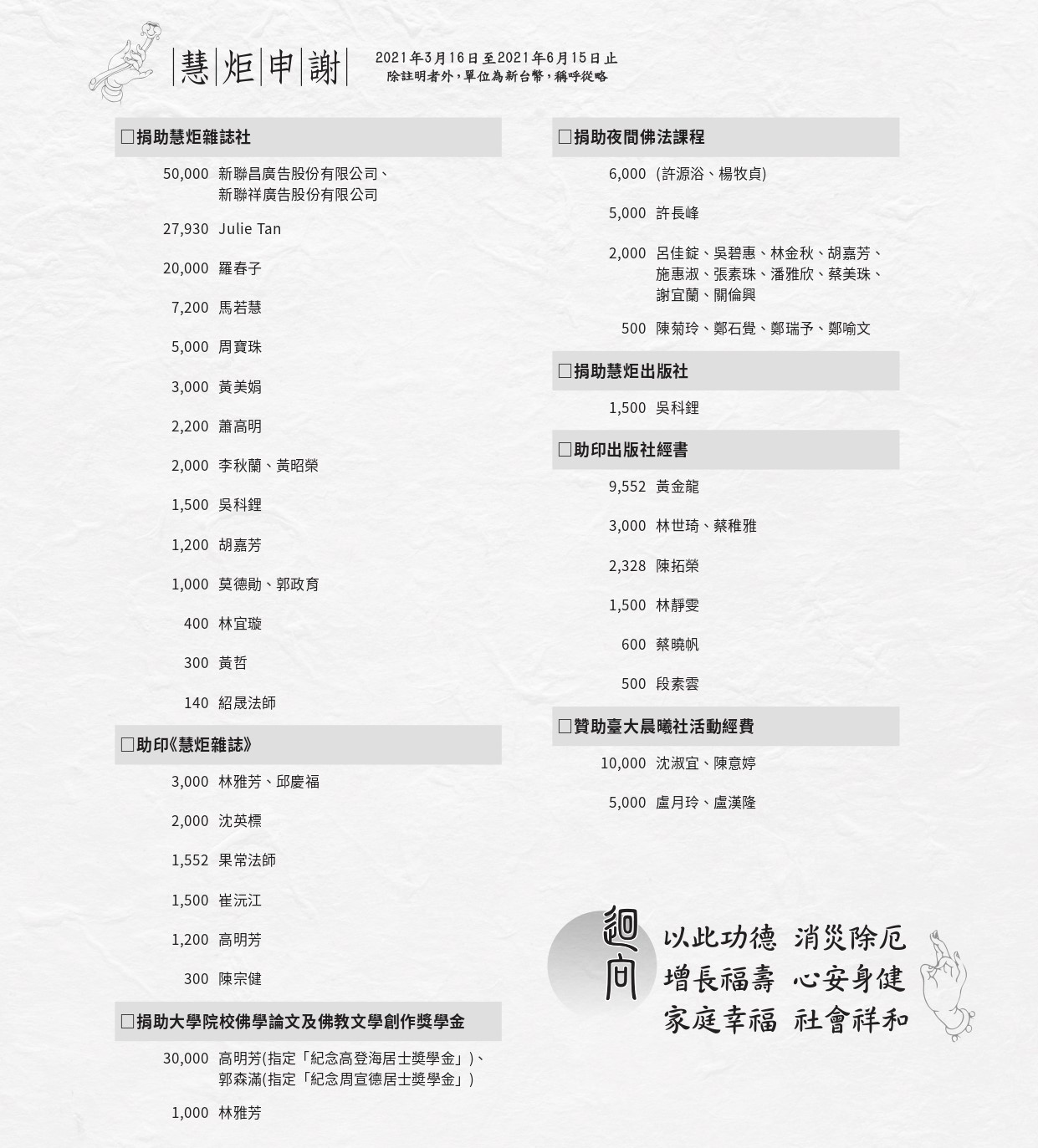 慧炬申謝

2021年3月16日至2021年6月15日止
除註明者外，單位為新台幣，稱呼從略

□捐助慧炬雜誌社

50,000 新聯昌廣告股份有限公司、新聯祥廣告股份有限公司

27,930 Julie Tan

20,000 羅春子

7,200 馬若慧

5,000 周寶珠

3,000 黃美娟

2,200 蕭高明

2,000 李秋蘭、黃昭榮

1,500 吳科鋰

1,200 胡嘉芳

1,000 莫德勛、郭政育

400 林宜璇

300 黃哲

140 紹晟法師

□助印《慧炬雜誌》

3,000 林雅芳、邱慶福

2,000 沈英標

1,552 果常法師

1,500 崔沅江

1,200 高明芳

300 陳宗健

□捐助大學院校佛學論文及佛教文學創作獎學金

30,000 高明芳(指定「紀念高登海居士獎學金」)、郭森滿(指定「紀念周宣德居士獎學金」)

1,000 林雅芳

□捐助夜間佛法課程

6,000 (許源浴、楊牧貞)

5,000 許長峰

2,000 呂佳錠、吳碧惠、林金秋、胡嘉芳、施惠淑、張素珠、潘雅欣、蔡美珠、謝宜蘭、關倫興

500 陳菊玲、鄭石覺、鄭瑞予、鄭喻文

□捐助慧炬出版社

1,500 吳科鋰

□助印出版社經書

9,552 黃金龍

3,000 林世琦、蔡稚雅

2,328 陳拓榮

1,500 林靜雯

600 蔡曉帆

500 段素雲

□贊助臺大晨曦社活動經費

10,000 沈淑宜、陳意婷

5,000 盧月玲、盧漢隆

迴向

以此功德 消災除厄
增長福壽 心安身健
家庭幸福 社會祥和